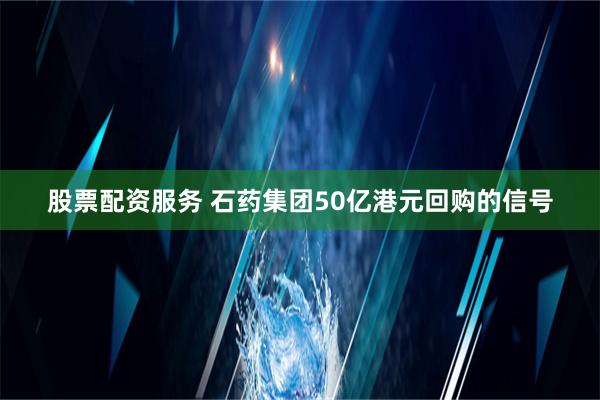 股票配资服务 石药集团50亿港元回购的信号